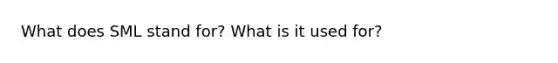 What does SML stand for? What is it used for?